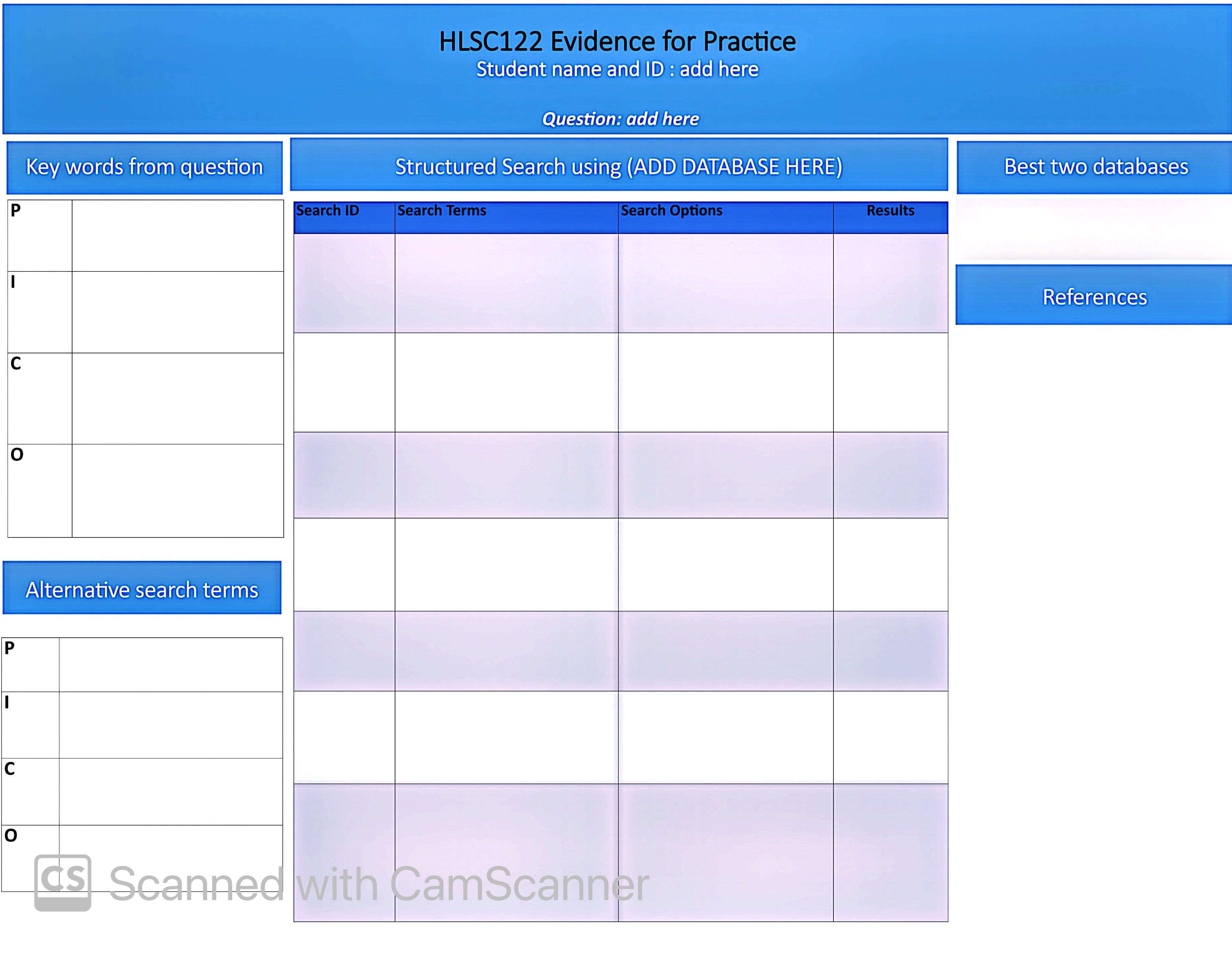 HLSC122 Evidence for Practice
Student name and ID : add here

Question: add here

Key words from question

| P | |
|---|---|
| I | |
| C | |
| O | |

Alternative search terms

| P | |
|---|---|
| I | |
| C | |
| O | |

Structured Search using (ADD DATABASE HERE)

| Search ID | Search Terms | Search Options | Results |
|---|---|---|---|
| | | | |
| | | | |
| | | | |
| | | | |
| | | | |
| | | | |
| | | | |

Best two databases

References

CS Scanned with CamScanner